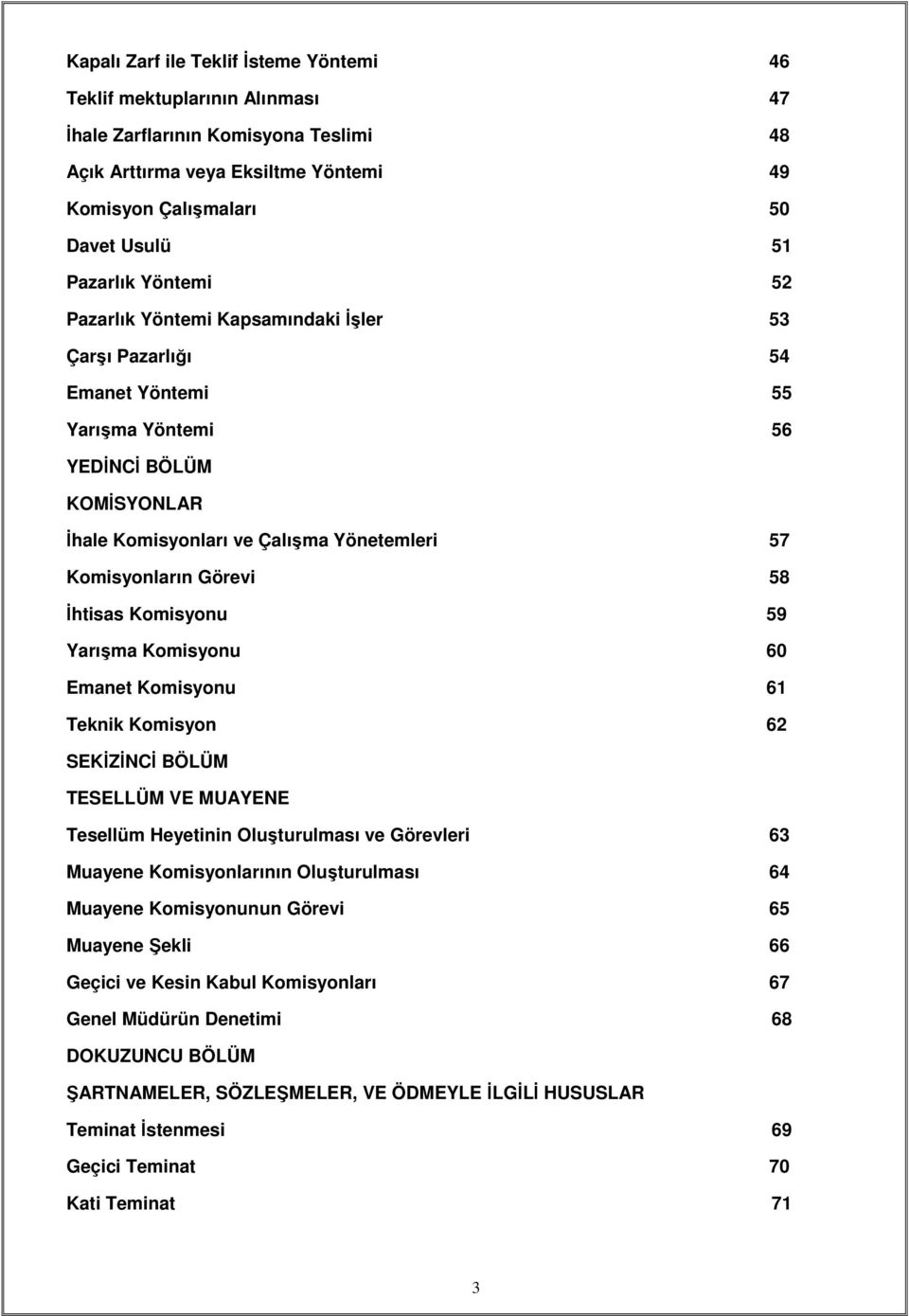 Kapalı Zarf ile Teklif İsteme Yöntemi 46
Teklif mektuplarının Alınması 47
İhale Zarflarının Komisyona Teslimi 48
Açık Arttırma veya Eksiltme Yöntemi 49
Komisyon Çalışmaları 50
Davet Usulü 51
Pazarlık Yöntemi 52
Pazarlık Yöntemi Kapsamındaki İşler 53
Çarşı Pazarlığı 54
Emanet Yöntemi 55
Yarışma Yöntemi 56
YEDİNCİ BÖLÜM
KOMİSYONLAR
İhale Komisyonları ve Çalışma Yönetemleri 57
Komisyonların Görevi 58
İhtisas Komisyonu 59
Yarışma Komisyonu 60
Emanet Komisyonu 61
Teknik Komisyon 62
SEKİZİNCİ BÖLÜM
TESELLÜM VE MUAYENE
Tesellüm Heyetinin Oluşturulması ve Görevleri 63
Muayene Komisyonlarının Oluşturulması 64
Muayene Komisyonunun Görevi 65
Muayene Şekli 66
Geçici ve Kesin Kabul Komisyonları 67
Genel Müdürün Denetimi 68
DOKUZUNCU BÖLÜM
ŞARTNAMELER, SÖZLEŞMELER, VE ÖDMEYLE İLGİLİ HUSUSLAR
Teminat İstenmesi 69
Geçici Teminat 70
Kati Teminat 71

3